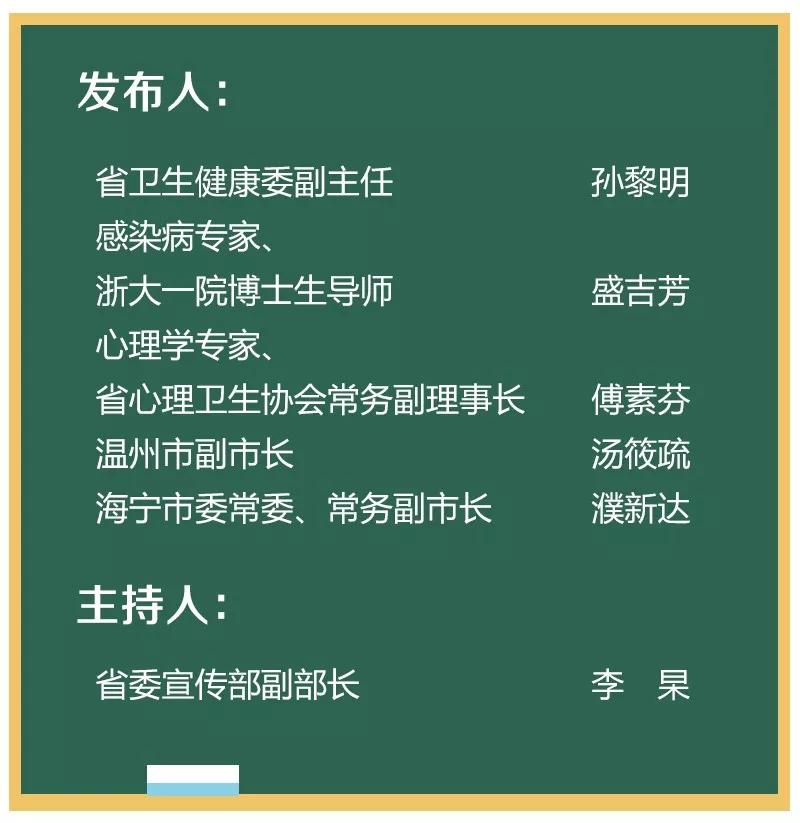 发布人：

省卫生健康委副主任 孙黎明
感染病专家、
浙大一院博士生导师 盛吉芳
心理学专家、
省心理卫生协会常务副理事长 傅素芬
温州市副市长 汤筱疏
海宁市委常委、常务副市长 濮新达

主持人：

省委宣传部副部长 李 杲